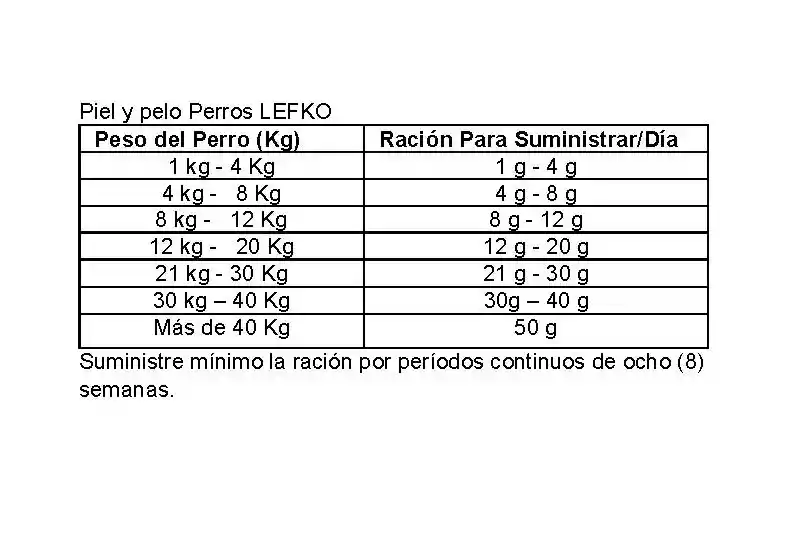 Piel y pelo Perros LEFKO

| Peso del Perro (Kg) | Ración Para Suministrar/Día |
|---|---|
| 1 kg - 4 Kg | 1 g - 4 g |
| 4 kg - 8 Kg | 4 g - 8 g |
| 8 kg - 12 Kg | 8 g - 12 g |
| 12 kg - 20 Kg | 12 g - 20 g |
| 21 kg - 30 Kg | 21 g - 30 g |
| 30 kg – 40 Kg | 30g – 40 g |
| Más de 40 Kg | 50 g |

Suministre mínimo la ración por períodos continuos de ocho (8) semanas.